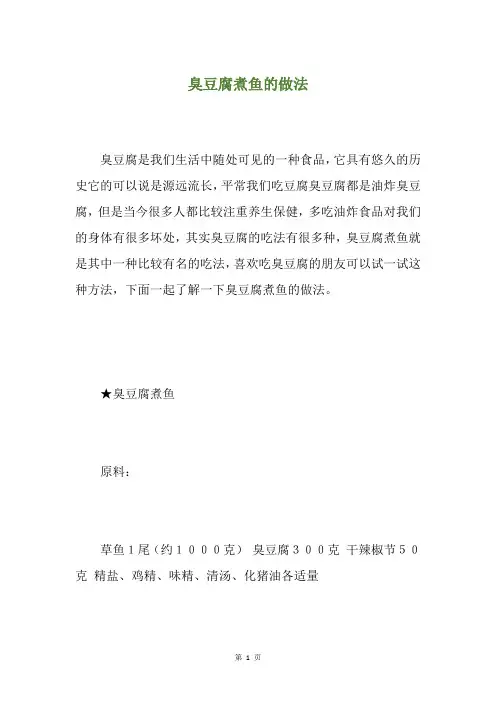 臭豆腐煮鱼的做法

臭豆腐是我们生活中随处可见的一种食品，它具有悠久的历史它的可以说是源远流长，平常我们吃豆腐臭豆腐都是油炸臭豆腐，但是当今很多人都比较注重养生保健，多吃油炸食品对我们的身体有很多坏处，其实臭豆腐的吃法有很多种，臭豆腐煮鱼就是其中一种比较有名的吃法，喜欢吃臭豆腐的朋友可以试一试这种方法，下面一起了解一下臭豆腐煮鱼的做法。

★臭豆腐煮鱼

原料：

草鱼１尾（约１０００克） 臭豆腐３００克 干辣椒节５０克 精盐、鸡精、味精、清汤、化猪油各适量

第 1 页